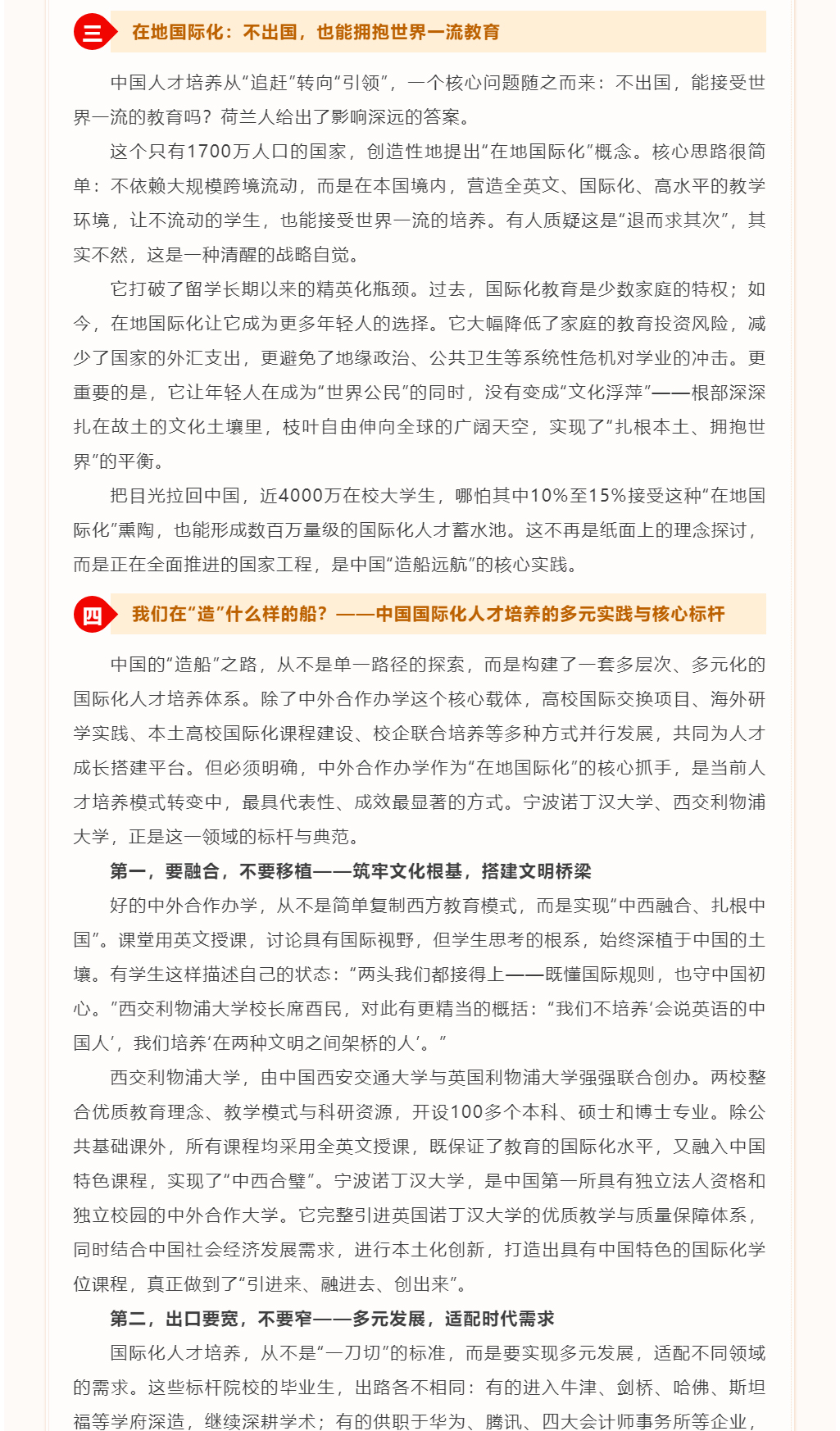 三 在地国际化：不出国，也能拥抱世界一流教育

中国人才培养从“追赶”转向“引领”，一个核心问题随之而来：不出国，能接受世界一流的教育吗？荷兰人给出了影响深远的答案。

这个只有1700万人口的国家，创造性地提出“在地国际化”概念。核心思路很简单：不依赖大规模跨境流动，而是在本国境内，营造全英文、国际化、高水平的教学环境，让不流动的学生，也能接受世界一流的培养。有人质疑这是“退而求其次”，其实不然，这是一种清醒的战略自觉。

它打破了留学长期以来的精英化瓶颈。过去，国际化教育是少数家庭的特权；如今，在地国际化让它成为更多年轻人的选择。它大幅降低了家庭的教育投资风险，减少了国家的外汇支出，更避免了地缘政治、公共卫生等系统性危机对学业的冲击。更重要的是，它让年轻人在成为“世界公民”的同时，没有变成“文化浮萍”——根部深深扎在故土的文化土壤里，枝叶自由伸向全球的广阔天空，实现了“扎根本土、拥抱世界”的平衡。

把目光拉回中国，近4000万在校大学生，哪怕其中10%至15%接受这种“在地国际化”熏陶，也能形成数百万量级的国际化人才蓄水池。这不再是纸面上的理念探讨，而是正在全面推进的国家工程，是中国“造船远航”的核心实践。

四 我们在“造”什么样的船？——中国国际化人才培养的多元实践与核心标杆

中国的“造船”之路，从不是单一路径的探索，而是构建了一套多层次、多元化的国际化人才培养体系。除了中外合作办学这个核心载体，高校国际交换项目、海外研学实践、本土高校国际化课程建设、校企联合培养等多种方式并行发展，共同为人才成长搭建平台。但必须明确，中外合作办学作为“在地国际化”的核心抓手，是当前人才培养模式转变中，最具代表性、成效最显著的方式。宁波诺丁汉大学、西交利物浦大学，正是这一领域的标杆与典范。

第一，要融合，不要移植——筑牢文化根基，搭建文明桥梁

好的中外合作办学，从不是简单复制西方教育模式，而是实现“中西融合、扎根中国”。课堂用英文授课，讨论具有国际视野，但学生思考的根系，始终深植于中国的土壤。有学生这样描述自己的状态：“两头我们都接得上——既懂国际规则，也守中国初心。”西交利物浦大学校长席酉民，对此有更精当的概括：“我们不培养‘会说英语的中国人’，我们培养‘在两种文明之间架桥的人’。”

西交利物浦大学，由中国西安交通大学与英国利物浦大学强强联合创办。两校整合优质教育理念、教学模式与科研资源，开设100多个本科、硕士和博士专业。除公共基础课外，所有课程均采用全英文授课，既保证了教育的国际化水平，又融入中国特色课程，实现了“中西合璧”。宁波诺丁汉大学，是中国第一所具有独立法人资格和独立校园的中外合作大学。它完整引进英国诺丁汉大学的优质教学与质量保障体系，同时结合中国社会经济发展需求，进行本土化创新，打造出具有中国特色的国际化学位课程，真正做到了“引进来、融进去、创出来”。

第二，出口要宽，不要窄——多元发展，适配时代需求

国际化人才培养，从不是“一刀切”的标准，而是要实现多元发展，适配不同领域的需求。这些标杆院校的毕业生，出路各不相同：有的进入牛津、剑桥、哈佛、斯坦福等学府深造，继续深耕学术；有的供职于华为、腾讯、四大会计师事务所等企业，